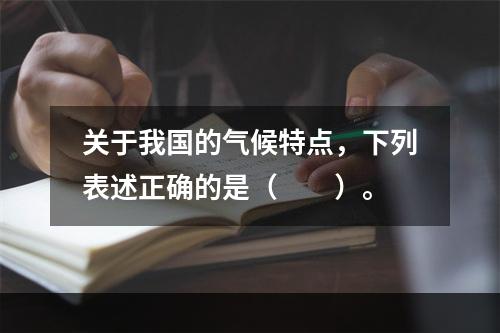 关于我国的气候特点，下列表述正确的是（　　）。